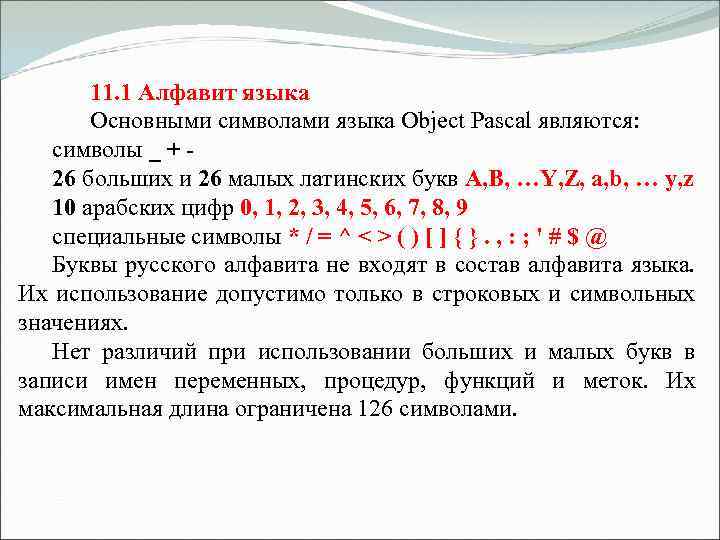 11.1 Алфавит языка

Основными символами языка Object Pascal являются:

символы _ + -

26 больших и 26 малых латинских букв A,B, …Y,Z, a,b, … y,z

10 арабских цифр 0, 1, 2, 3, 4, 5, 6, 7, 8, 9

специальные символы * / = ^ < > ( ) [ ] { } . , : ; ' # $ @

Буквы русского алфавита не входят в состав алфавита языка. Их использование допустимо только в строковых и символьных значениях.

Нет различий при использовании больших и малых букв в записи имен переменных, процедур, функций и меток. Их максимальная длина ограничена 126 символами.